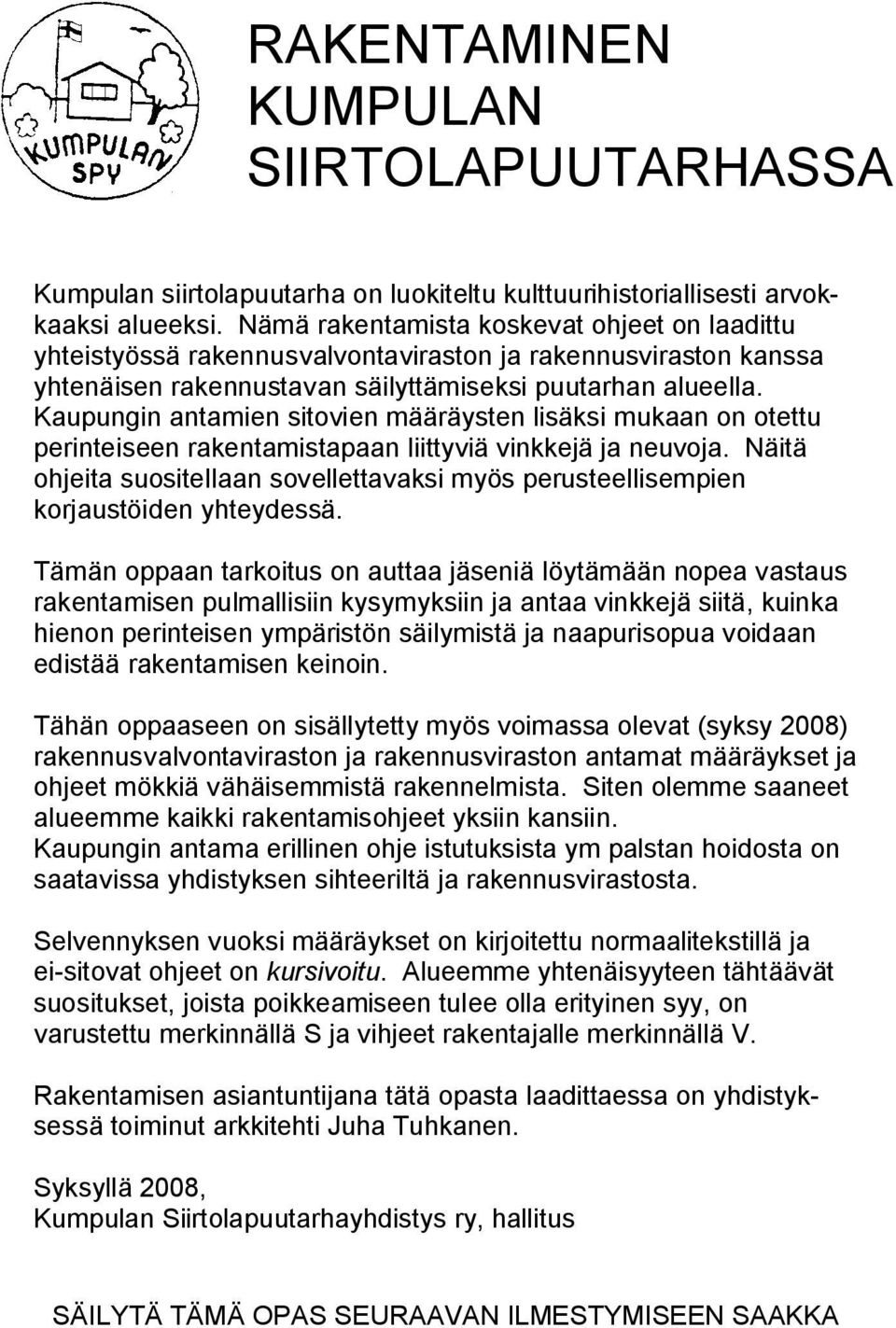 KUMPULAN SPY

RAKENTAMINEN KUMPULAN SIIRTOLAPUUTARHASSA

Kumpulan siirtolapuutarha on luokiteltu kulttuurihistoriallisesti arvokkaaksi alueeksi. Nämä rakentamista koskevat ohjeet on laadittu yhteistyössä rakennusvalvontaviraston ja rakennusviraston kanssa yhtenäisen rakennustavan säilyttämiseksi puutarhan alueella. Kaupungin antamien sitovien määräysten lisäksi mukaan on otettu perinteiseen rakentamistapaan liittyviä vinkkejä ja neuvoja. Näitä ohjeita suositellaan sovellettavaksi myös perusteellisempien korjaustöiden yhteydessä.

Tämän oppaan tarkoitus on auttaa jäseniä löytämään nopea vastaus rakentamisen pulmallisiin kysymyksiin ja antaa vinkkejä siitä, kuinka hienon perinteisen ympäristön säilymistä ja naapurisopua voidaan edistää rakentamisen keinoin.

Tähän oppaaseen on sisällytetty myös voimassa olevat (syksy 2008) rakennusvalvontaviraston ja rakennusviraston antamat määräykset ja ohjeet mökkiä vähäisemmistä rakennelmista. Siten olemme saaneet alueemme kaikki rakentamisohjeet yksiin kansiin.
Kaupungin antama erillinen ohje istutuksista ym palstan hoidosta on saatavissa yhdistyksen sihteeriltä ja rakennusvirastosta.

Selvennyksen vuoksi määräykset on kirjoitettu normaalitekstillä ja ei-sitovat ohjeet on kursivoitu. Alueemme yhtenäisyyteen tähtäävät suositukset, joista poikkeamiseen tulee olla erityinen syy, on varustettu merkinnällä S ja vihjeet rakentajalle merkinnällä V.

Rakentamisen asiantuntijana tätä opasta laadittaessa on yhdistyksessä toiminut arkkitehti Juha Tuhkanen.

Syksyllä 2008,
Kumpulan Siirtolapuutarhayhdistys ry, hallitus

SÄILYTÄ TÄMÄ OPAS SEURAAVAN ILMESTYMISEEN SAAKKA